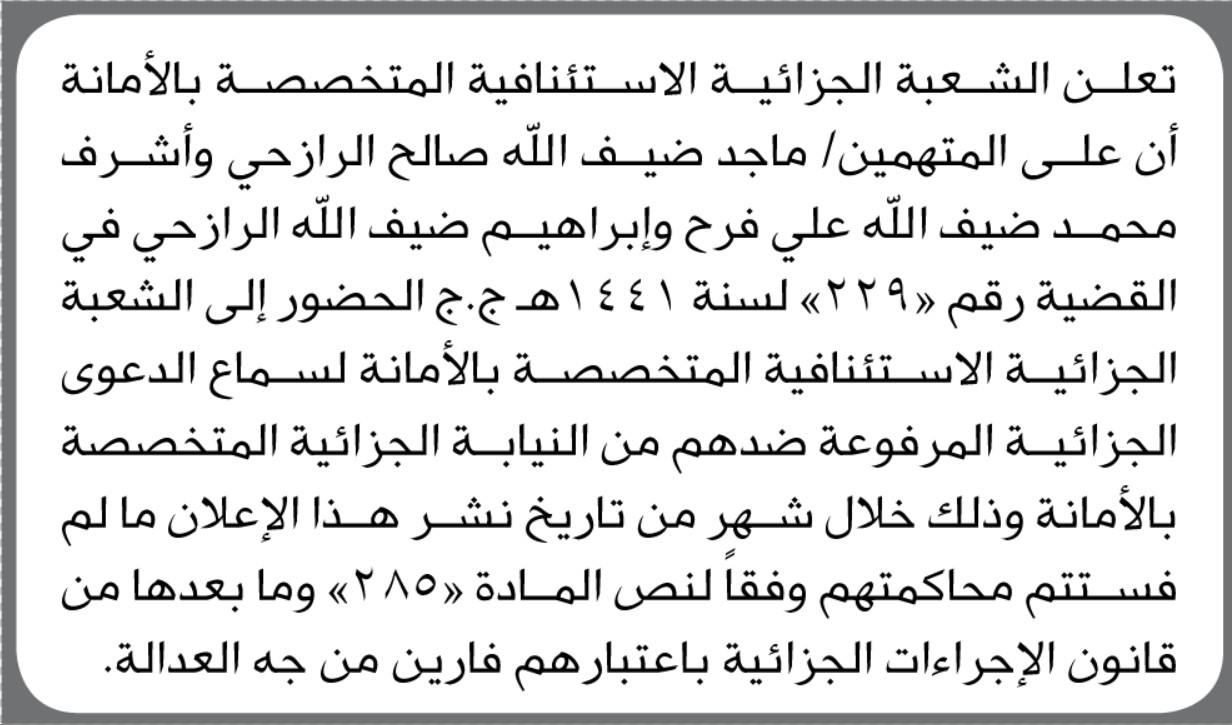 تعلن الشعبة الجزائية الاستئنافية المتخصصة بالأمانة أن على المتهمين/ ماجد ضيف الله صالح الرازحي وأشرف محمد ضيف الله علي فرح وإبراهيم ضيف الله الرازحي في القضية رقم «٢٢٩» لسنة ١٤٤١هـ ج.ج الحضور إلى الشعبة الجزائية الاستئنافية المتخصصة بالأمانة لسماع الدعوى الجزائية المرفوعة ضدهم من النيابة الجزائية المتخصصة بالأمانة وذلك خلال شهر من تاريخ نشر هذا الإعلان ما لم فستتم محاكمتهم وفقاً لنص المادة «٢٨٥» وما بعدها من قانون الإجراءات الجزائية باعتبارهم فارين من جه العدالة.